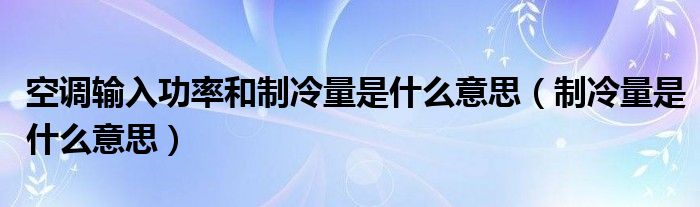 空调输入功率和制冷量是什么意思（制冷量是什么意思）